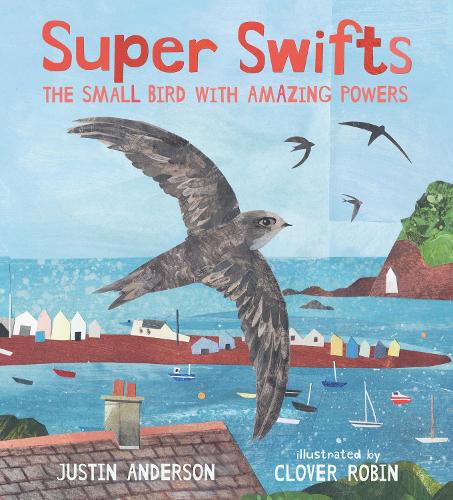 Super Swifts
THE SMALL BIRD WITH AMAZING POWERS

JUSTIN ANDERSON

illustrated by
CLOVER ROBIN